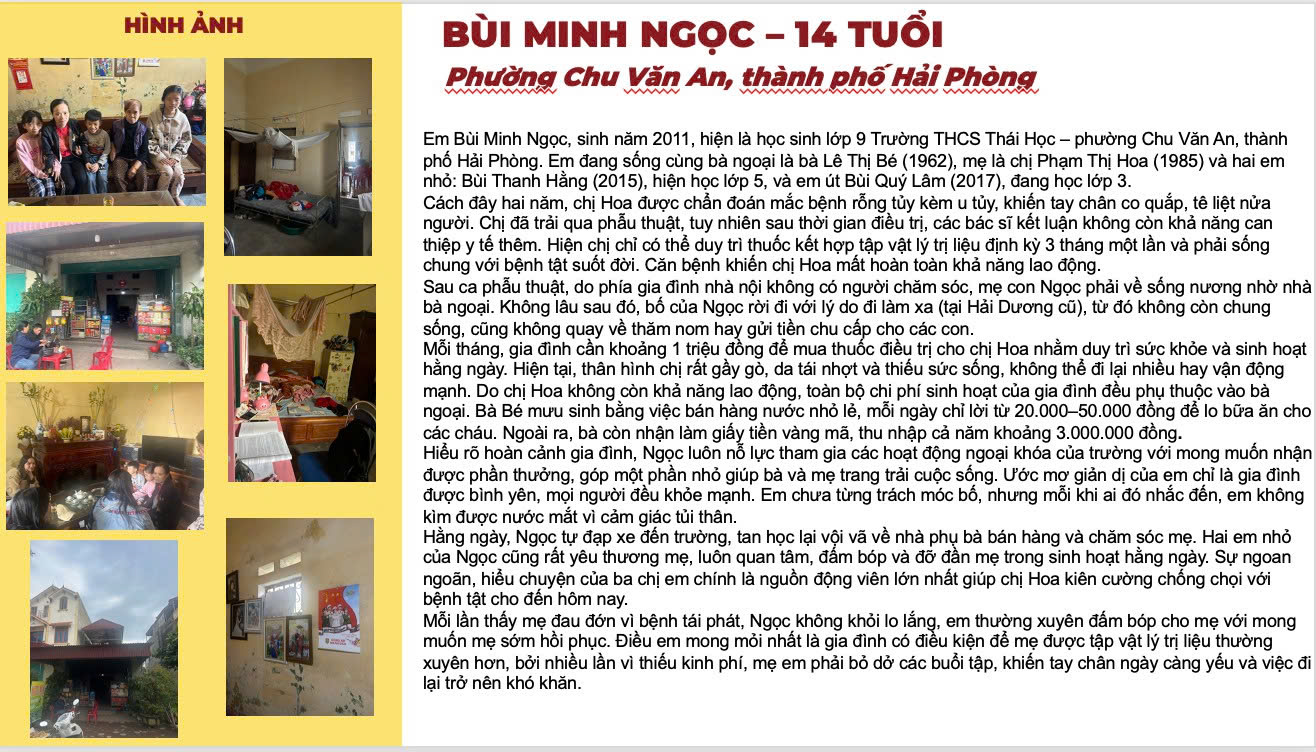 HÌNH ẢNH

BÙI MINH NGỌC – 14 TUỔI

Phường Chu Văn An, thành phố Hải Phòng

Em Bùi Minh Ngọc, sinh năm 2011, hiện là học sinh lớp 9 Trường THCS Thái Học – phường Chu Văn An, thành phố Hải Phòng. Em đang sống cùng bà ngoại là bà Lê Thị Bé (1962), mẹ là chị Phạm Thị Hoa (1985) và hai em nhỏ: Bùi Thanh Hằng (2015), hiện học lớp 5, và em út Bùi Quý Lâm (2017), đang học lớp 3.
Cách đây hai năm, chị Hoa được chẩn đoán mắc bệnh rỗng tủy kèm u tủy, khiến tay chân co quắp, tê liệt nửa người. Chị đã trải qua phẫu thuật, tuy nhiên sau thời gian điều trị, các bác sĩ kết luận không còn khả năng can thiệp y tế thêm. Hiện chị chỉ có thể duy trì thuốc kết hợp tập vật lý trị liệu định kỳ 3 tháng một lần và phải sống chung với bệnh tật suốt đời. Căn bệnh khiến chị Hoa mất hoàn toàn khả năng lao động.
Sau ca phẫu thuật, do phía gia đình nhà nội không có người chăm sóc, mẹ con Ngọc phải về sống nương nhờ nhà bà ngoại. Không lâu sau đó, bố của Ngọc rời đi với lý do đi làm xa (tại Hải Dương cũ), từ đó không còn chung sống, cũng không quay về thăm nom hay gửi tiền chu cấp cho các con.
Mỗi tháng, gia đình cần khoảng 1 triệu đồng để mua thuốc điều trị cho chị Hoa nhằm duy trì sức khỏe và sinh hoạt hằng ngày. Hiện tại, thân hình chị rất gầy gò, da tái nhợt và thiếu sức sống, không thể đi lại nhiều hay vận động mạnh. Do chị Hoa không còn khả năng lao động, toàn bộ chi phí sinh hoạt của gia đình đều phụ thuộc vào bà ngoại. Bà Bé mưu sinh bằng việc bán hàng nước nhỏ lẻ, mỗi ngày chỉ lời từ 20.000–50.000 đồng để lo bữa ăn cho các cháu. Ngoài ra, bà còn nhận làm giấy tiền vàng mã, thu nhập cả năm khoảng 3.000.000 đồng.
Hiểu rõ hoàn cảnh gia đình, Ngọc luôn nỗ lực tham gia các hoạt động ngoại khóa của trường với mong muốn nhận được phần thưởng, góp một phần nhỏ giúp bà và mẹ trang trải cuộc sống. Ước mơ giản dị của em chỉ là gia đình được bình yên, mọi người đều khỏe mạnh. Em chưa từng trách móc bố, nhưng mỗi khi ai đó nhắc đến, em không kìm được nước mắt vì cảm giác tủi thân.
Hằng ngày, Ngọc tự đạp xe đến trường, tan học lại vội vã về nhà phụ bà bán hàng và chăm sóc mẹ. Hai em nhỏ của Ngọc cũng rất yêu thương mẹ, luôn quan tâm, đấm bóp và đỡ đần mẹ trong sinh hoạt hằng ngày. Sự ngoan ngoãn, hiểu chuyện của ba chị em chính là nguồn động viên lớn nhất giúp chị Hoa kiên cường chống chọi với bệnh tật cho đến hôm nay.
Mỗi lần thấy mẹ đau đớn vì bệnh tái phát, Ngọc không khỏi lo lắng, em thường xuyên đấm bóp cho mẹ với mong muốn mẹ sớm hồi phục. Điều em mong mỏi nhất là gia đình có điều kiện để mẹ được tập vật lý trị liệu thường xuyên hơn, bởi nhiều lần vì thiếu kinh phí, mẹ em phải bỏ dở các buổi tập, khiến tay chân ngày càng yếu và việc đi lại trở nên khó khăn.